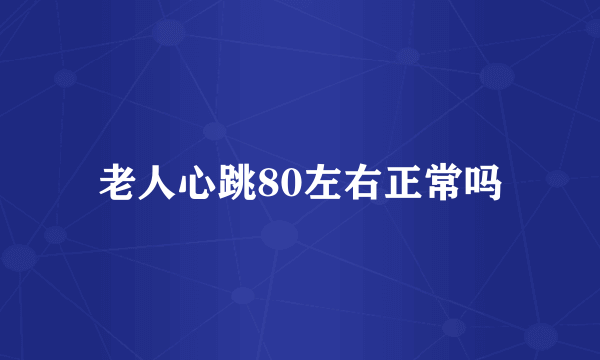 老人心跳80左右正常吗